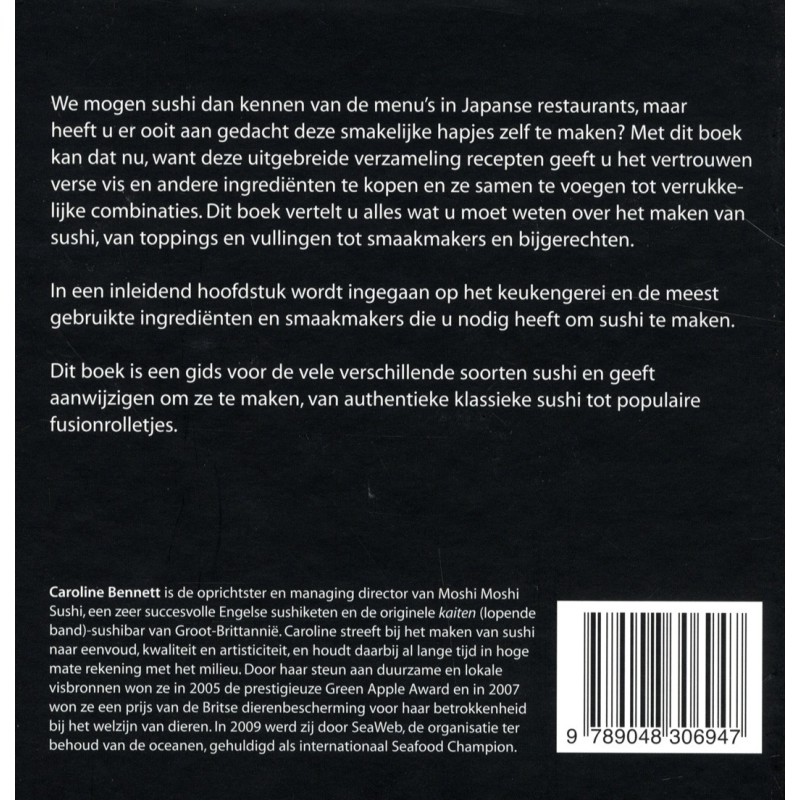 We mogen sushi dan kennen van de menu's in Japanse restaurants, maar heeft u er ooit aan gedacht deze smakelijke hapjes zelf te maken? Met dit boek kan dat nu, want deze uitgebreide verzameling recepten geeft u het vertrouwen verse vis en andere ingrediënten te kopen en ze samen te voegen tot verrukkelijke combinaties. Dit boek vertelt u alles wat u moet weten over het maken van sushi, van toppings en vullingen tot smaakmakers en bijgerechten.

In een inleidend hoofdstuk wordt ingegaan op het keukengerei en de meest gebruikte ingrediënten en smaakmakers die u nodig heeft om sushi te maken.

Dit boek is een gids voor de vele verschillende soorten sushi en geeft aanwijzigen om ze te maken, van authentieke klassieke sushi tot populaire fusionrolletjes.

Caroline Bennett is de oprichtster en managing director van Moshi Moshi Sushi, een zeer succesvolle Engelse sushiketen en de originele kaiten (lopende band)-sushibar van Groot-Brittannië. Caroline streeft bij het maken van sushi naar eenvoud, kwaliteit en artisticiteit, en houdt daarbij al lange tijd in hoge mate rekening met het milieu. Door haar steun aan duurzame en lokale visbronnen won ze in 2005 de prestigieuze Green Apple Award en in 2007 won ze een prijs van de Britse dierenbescherming voor haar betrokkenheid bij het welzijn van dieren. In 2009 werd zij door SeaWeb, de organisatie ter behoud van de oceanen, gehuldigd als internationaal Seafood Champion.

9 789048 306947